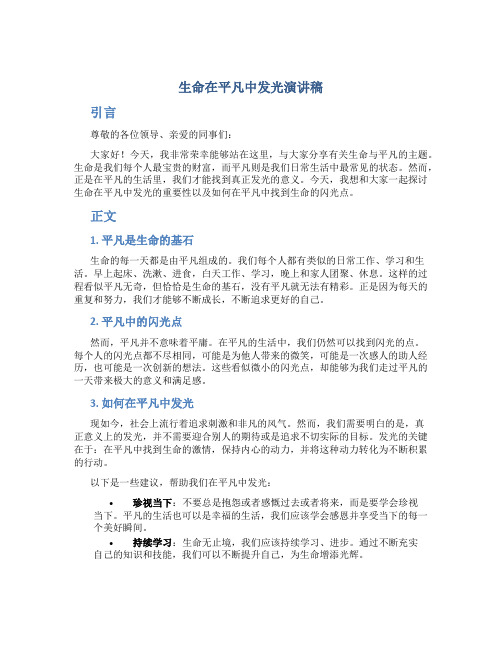 生命在平凡中发光演讲稿

引言

尊敬的各位领导、亲爱的同事们：

大家好！今天，我非常荣幸能够站在这里，与大家分享有关生命与平凡的主题。生命是我们每个人最宝贵的财富，而平凡则是我们日常生活中最常见的状态。然而，正是在平凡的生活里，我们才能找到真正发光的意义。今天，我想和大家一起探讨生命在平凡中发光的重要性以及如何在平凡中找到生命的闪光点。

正文

1. 平凡是生命的基石

生命的每一天都是由平凡组成的。我们每个人都有类似的日常工作、学习和生活。早上起床、洗漱、进食，白天工作、学习，晚上和家人团聚、休息。这样的过程看似平凡无奇，但恰恰是生命的基石，没有平凡就无法有精彩。正是因为每天的重复和努力，我们才能够不断成长，不断追求更好的自己。

2. 平凡中的闪光点

然而，平凡并不意味着平庸。在平凡的生活中，我们仍然可以找到闪光的点。每个人的闪光点都不尽相同，可能是为他人带来的微笑，可能是一次感人的助人经历，也可能是一次创新的想法。这些看似微小的闪光点，却能够为我们走过平凡的一天带来极大的意义和满足感。

3. 如何在平凡中发光

现如今，社会上流行着追求刺激和非凡的风气。然而，我们需要明白的是，真正意义上的发光，并不需要迎合别人的期待或是追求不切实际的目标。发光的关键在于：在平凡中找到生命的激情，保持内心的动力，并将这种动力转化为不断积累的行动。

以下是一些建议，帮助我们在平凡中发光：

• 珍视当下：不要总是抱怨或者感慨过去或者将来，而是要学会珍视当下。平凡的生活也可以是幸福的生活，我们应该学会感恩并享受当下的每一个美好瞬间。

• 持续学习：生命无止境，我们应该持续学习、进步。通过不断充实自己的知识和技能，我们可以不断提升自己，为生命增添光辉。